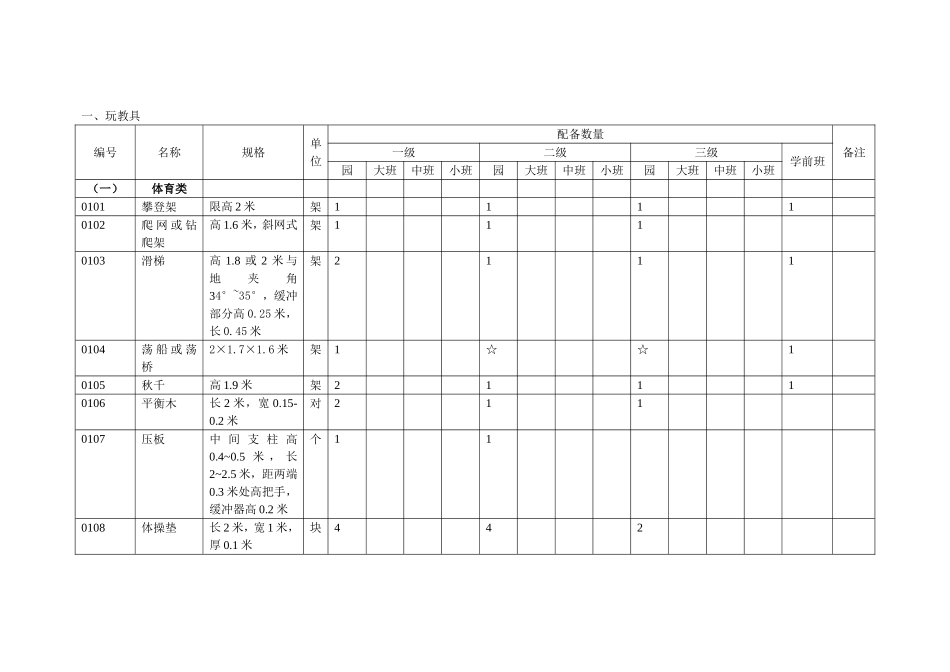 一、玩教具

| 编号 | 名称 | 规格 | 单位 | 配备数量 | | | | | | | | | | | | | 备注 |
|---|---|---|---|---|---|---|---|---|---|---|---|---|---|---|---|---|---|
| | | | | 一级 | | | | 二级 | | | | 三级 | | | | 学前班 | |
| | | | | 园 | 大班 | 中班 | 小班 | 园 | 大班 | 中班 | 小班 | 园 | 大班 | 中班 | 小班 | | |
| （一） | 体育类 | | | | | | | | | | | | | | | | |
| 0101 | 攀登架 | 限高 2 米 | 架 | 1 | | | | 1 | | | | 1 | | | | 1 | |
| 0102 | 爬网或钻爬架 | 高 1.6 米，斜网式 | 架 | 1 | | | | 1 | | | | 1 | | | | | |
| 0103 | 滑梯 | 高 1.8 或 2 米与地夹角 34°~35°，缓冲部分高 0.25 米，长 0.45 米 | 架 | 2 | | | | 1 | | | | 1 | | | | 1 | |
| 0104 | 荡船或荡桥 | 2×1.7×1.6 米 | 架 | 1 | | | | ☆ | | | | ☆ | | | | 1 | |
| 0105 | 秋千 | 高 1.9 米 | 架 | 2 | | | | 1 | | | | 1 | | | | 1 | |
| 0106 | 平衡木 | 长 2 米，宽 0.15-0.2 米 | 对 | 2 | | | | 1 | | | | 1 | | | | | |
| 0107 | 压板 | 中间支柱高 0.4~0.5 米，长 2~2.5 米，距两端 0.3 米处高把手，缓冲器高 0.2 米 | 个 | 1 | | | | 1 | | | | | | | | | |
| 0108 | 体操垫 | 长 2 米，宽 1 米，厚 0.1 米 | 块 | 4 | | | | 4 | | | | 2 | | | | | |